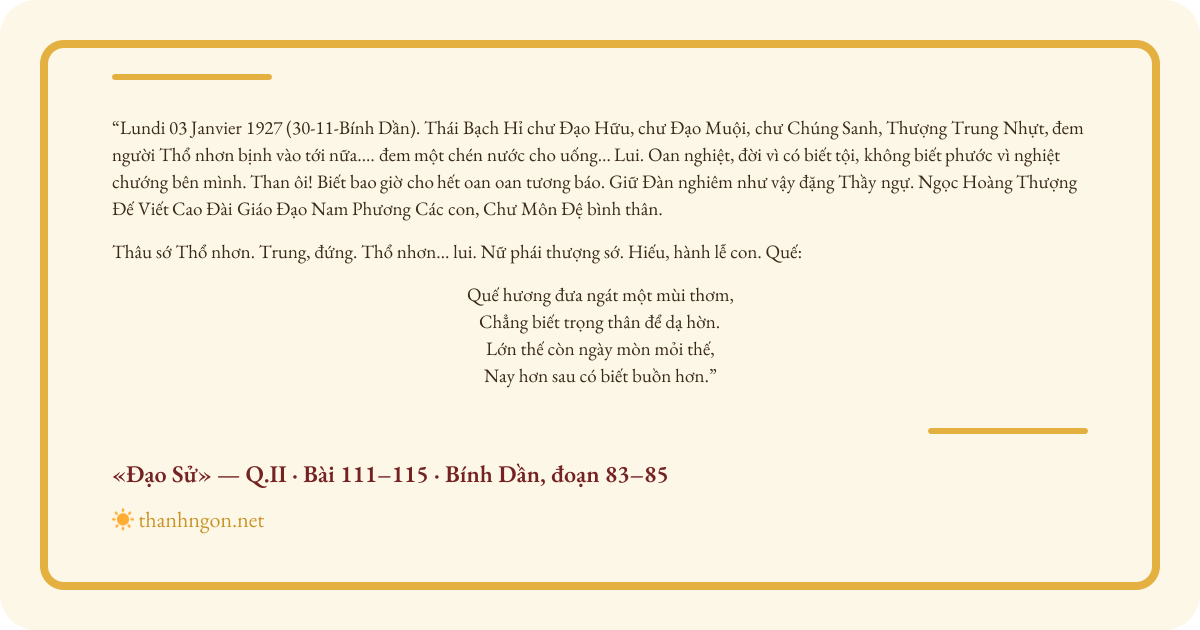 “Lundi 03 Janvier 1927 (30-11-Bính Dần). Thái Bạch Hỉ chư Đạo Hữu, chư Đạo Muội, chư Chúng Sanh, Thượng Trung Nhựt, đem người Thổ nhơn bịnh vào tới nữa.... đem một chén nước cho uống... Lui. Oan nghiệt, đời vì có biết tội, không biết phước vì nghiệt chướng bên mình. Than ôi! Biết bao giờ cho hết oan oan tương báo. Giữ Đàn nghiêm như vậy đặng Thầy ngự. Ngọc Hoàng Thượng Đế Viết Cao Đài Giáo Đạo Nam Phương Các con, Chư Môn Đệ bình thân.

Thâu sớ Thổ nhơn. Trung, đứng. Thổ nhơn... lui. Nữ phái thượng sớ. Hiếu, hành lễ con. Quế:

Quế hương đưa ngát một mùi thơm,
Chẳng biết trọng thân để dạ hờn.
Lớn thế còn ngày mòn mỏi thế,
Nay hơn sau có biết buồn hơn.”

«Đạo Sử» — Q.II · Bài 111–115 · Bính Dần, đoạn 83–85

thanhngon.net